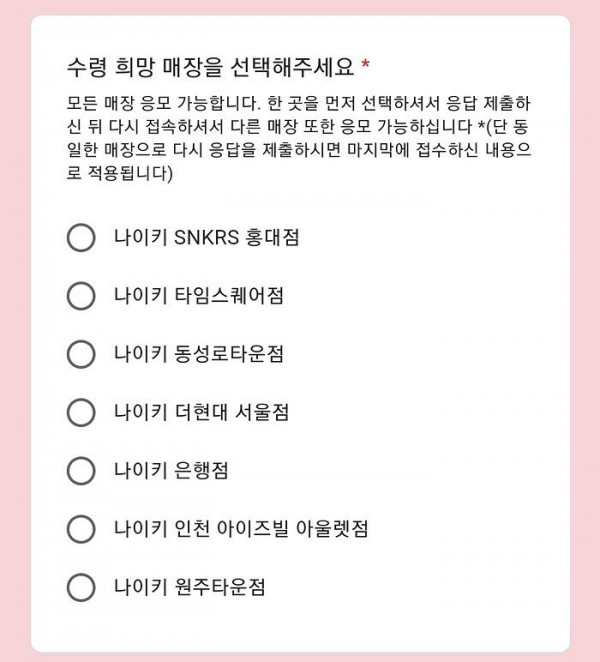 수령 희망 매장을 선택해주세요 *

모든 매장 응모 가능합니다. 한 곳을 먼저 선택하셔서 응답 제출하신 뒤 다시 접속하셔서 다른 매장 또한 응모 가능하십니다 *(단 동일한 매장으로 다시 응답을 제출하시면 마지막에 접수하신 내용으로 적용됩니다)

나이키 SNKRS 홍대점

나이키 타임스퀘어점

나이키 동성로타운점

나이키 더현대 서울점

나이키 은행점

나이키 인천 아이즈빌 아울렛점

나이키 원주타운점